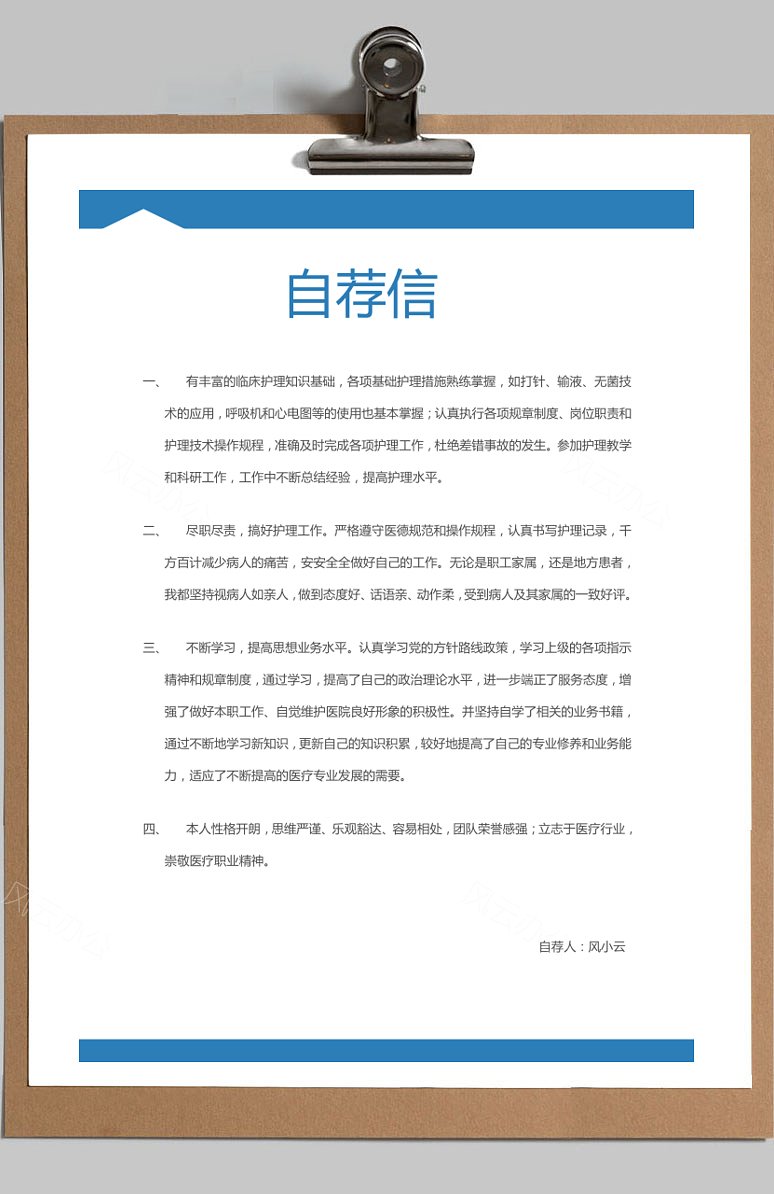 自荐信

一、 有丰富的临床护理知识基础，各项基础护理措施熟练掌握，如打针、输液、无菌技术的应用，呼吸机和心电图等的使用也基本掌握；认真执行各项规章制度、岗位职责和护理技术操作规程，准确及时完成各项护理工作，杜绝差错事故的发生。参加护理教学和科研工作，工作中不断总结经验，提高护理水平。

二、 尽职尽责，搞好护理工作。严格遵守医德规范和操作规程，认真书写护理记录，千方百计减少病人的痛苦，安安全全做好自己的工作。无论是职工家属，还是地方患者，我都坚持视病人如亲人，做到态度好、话语亲、动作柔，受到病人及其家属的一致好评。

三、 不断学习，提高思想业务水平。认真学习党的方针路线政策，学习上级的各项指示精神和规章制度，通过学习，提高了自己的政治理论水平，进一步端正了服务态度，增强了做好本职工作、自觉维护医院良好形象的积极性。并坚持自学了相关的业务书籍，通过不断地学习新知识，更新自己的知识积累，较好地提高了自己的专业修养和业务能力，适应了不断提高的医疗专业发展的需要。

四、 本人性格开朗，思维严谨、乐观豁达、容易相处，团队荣誉感强；立志于医疗行业，崇敬医疗职业精神。

自荐人：风小云